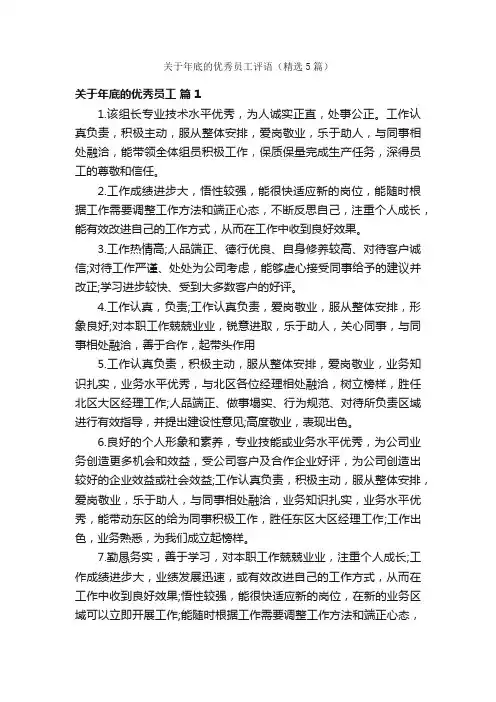 关于年底的优秀员工评语（精选5篇）

关于年底的优秀员工 篇1

1.该组长专业技术水平优秀，为人诚实正直，处事公正。工作认真负责，积极主动，服从整体安排，爱岗敬业，乐于助人，与同事相处融洽，能带领全体组员积极工作，保质保量完成生产任务，深得员工的尊敬和信任。

2.工作成绩进步大，悟性较强，能很快适应新的岗位，能随时根据工作需要调整工作方法和端正心态，不断反思自己，注重个人成长，能有效改进自己的工作方式，从而在工作中收到良好效果。

3.工作热情高;人品端正、德行优良、自身修养较高、对待客户诚信;对待工作严谨、处处为公司考虑，能够虚心接受同事给予的建议并改正;学习进步较快、受到大多数客户的好评。

4.工作认真，负责;工作认真负责，爱岗敬业，服从整体安排，形象良好;对本职工作兢兢业业，锐意进取，乐于助人，关心同事，与同事相处融洽，善于合作，起带头作用

5.工作认真负责，积极主动，服从整体安排，爱岗敬业，业务知识扎实，业务水平优秀，与北区各位经理相处融洽，树立榜样，胜任北区大区经理工作;人品端正、做事塌实、行为规范、对待所负责区域进行有效指导，并提出建设性意见;高度敬业，表现出色。

6.良好的个人形象和素养，专业技能或业务水平优秀，为公司业务创造更多机会和效益，受公司客户及合作企业好评，为公司创造出较好的企业效益或社会效益;工作认真负责，积极主动，服从整体安排，爱岗敬业，乐于助人，与同事相处融洽，业务知识扎实，业务水平优秀，能带动东区的给为同事积极工作，胜任东区大区经理工作;工作出色，业务熟悉，为我们成立起榜样。

7.勤恳务实，善于学习，对本职工作兢兢业业，注重个人成长;工作成绩进步大，业绩发展迅速，或有效改进自己的工作方式，从而在工作中收到良好效果;悟性较强，能很快适应新的岗位，在新的业务区域可以立即开展工作;能随时根据工作需要调整工作方法和端正心态，